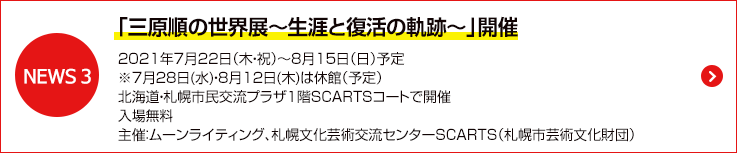 NEWS 3

「三原順の世界展～生涯と復活の軌跡～」開催

2021年7月22日(木・祝)～8月15日(日)予定
※7月28日(水)・8月12日(木)は休館(予定)
北海道・札幌市民交流プラザ1階SCARTSコートで開催
入場無料
主催:ムーンライティング、札幌文化芸術交流センターSCARTS(札幌市芸術文化財団)